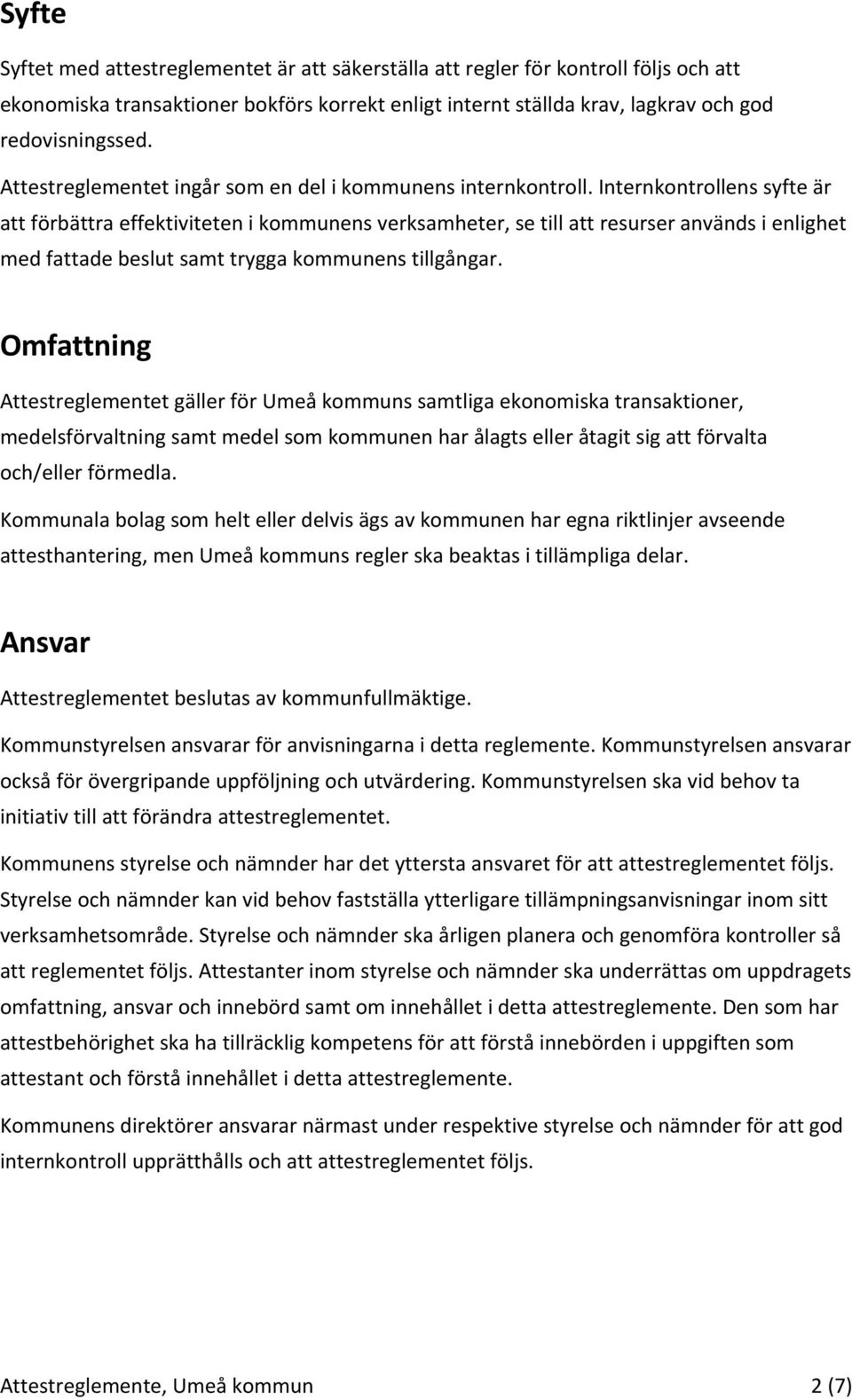 Syfte

Syftet med attestreglementet är att säkerställa att regler för kontroll följs och att ekonomiska transaktioner bokförs korrekt enligt internt ställda krav, lagkrav och god redovisningssed.

Attestreglementet ingår som en del i kommunens internkontroll. Internkontrollens syfte är att förbättra effektiviteten i kommunens verksamheter, se till att resurser används i enlighet med fattade beslut samt trygga kommunens tillgångar.

Omfattning

Attestreglementet gäller för Umeå kommuns samtliga ekonomiska transaktioner, medelsförvaltning samt medel som kommunen har ålagts eller åtagit sig att förvalta och/eller förmedla.

Kommunala bolag som helt eller delvis ägs av kommunen har egna riktlinjer avseende attesthantering, men Umeå kommuns regler ska beaktas i tillämpliga delar.

Ansvar

Attestreglementet beslutas av kommunfullmäktige.

Kommunstyrelsen ansvarar för anvisningarna i detta reglemente. Kommunstyrelsen ansvarar också för övergripande uppföljning och utvärdering. Kommunstyrelsen ska vid behov ta initiativ till att förändra attestreglementet.

Kommunens styrelse och nämnder har det yttersta ansvaret för att attestreglementet följs. Styrelse och nämnder kan vid behov fastställa ytterligare tillämpningsanvisningar inom sitt verksamhetsområde. Styrelse och nämnder ska årligen planera och genomföra kontroller så att reglementet följs. Attestanter inom styrelse och nämnder ska underrättas om uppdragets omfattning, ansvar och innebörd samt om innehållet i detta attestreglemente. Den som har attestbehörighet ska ha tillräcklig kompetens för att förstå innebörden i uppgiften som attestant och förstå innehållet i detta attestreglemente.

Kommunens direktörer ansvarar närmast under respektive styrelse och nämnder för att god internkontroll upprätthålls och att attestreglementet följs.

Attestreglemente, Umeå kommun 2 (7)